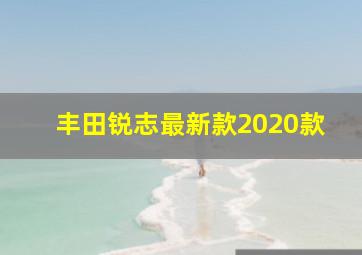 丰田锐志最新款2020款